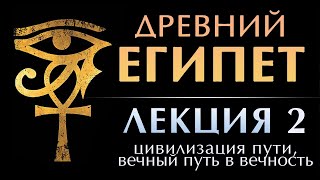 ДРЕВНИЙ ЕГИПЕТ

ЛЕКЦИЯ 2

цивилизация пути, вечный путь в вечность